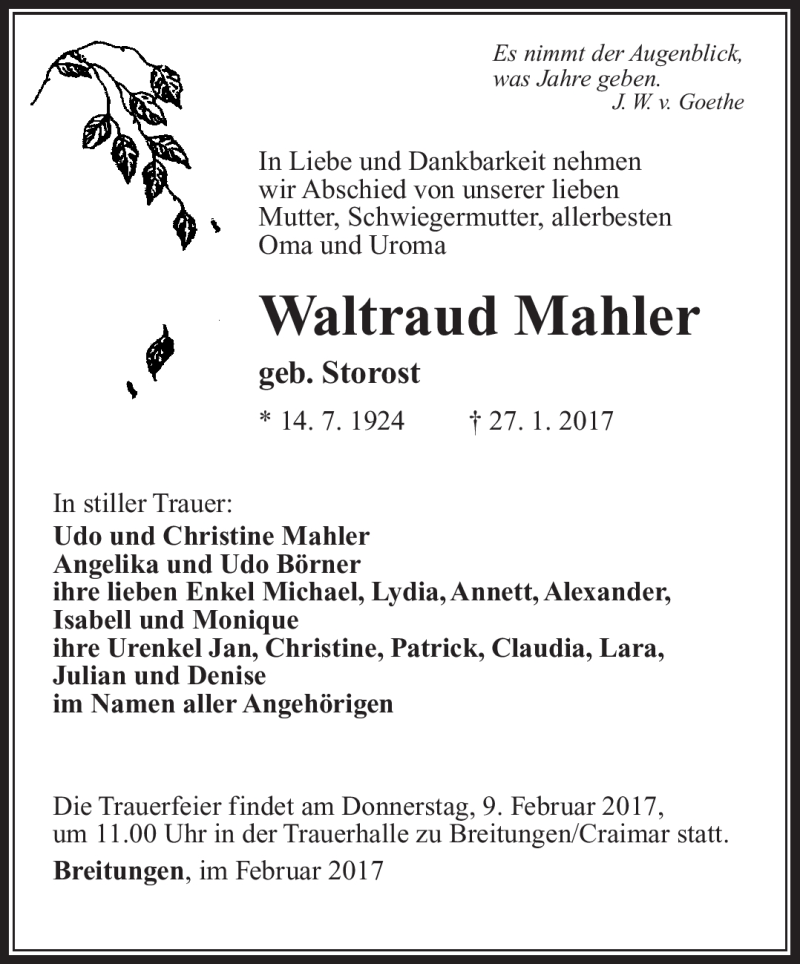 Es nimmt der Augenblick,
was Jahre geben.
J. W. v. Goethe

In Liebe und Dankbarkeit nehmen wir Abschied von unserer lieben Mutter, Schwiegermutter, allerbesten Oma und Uroma

Waltraud Mahler

geb. Storost

* 14. 7. 1924 † 27. 1. 2017

In stiller Trauer:
Udo und Christine Mahler
Angelika und Udo Börner
ihre lieben Enkel Michael, Lydia, Annett, Alexander, Isabell und Monique
ihre Urenkel Jan, Christine, Patrick, Claudia, Lara, Julian und Denise
im Namen aller Angehörigen

Die Trauerfeier findet am Donnerstag, 9. Februar 2017, um 11.00 Uhr in der Trauerhalle zu Breitungen/Craimar statt.

Breitungen, im Februar 2017